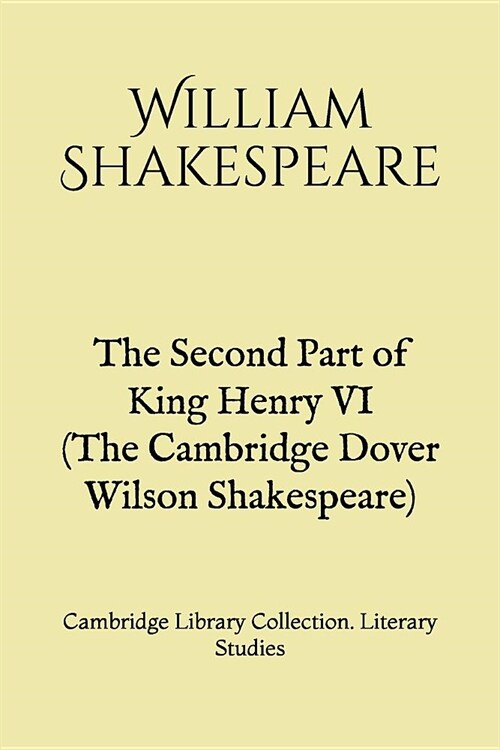 WILLIAM SHAKESPEARE

The Second Part of King Henry VI (The Cambridge Dover Wilson Shakespeare)

Cambridge Library Collection. Literary Studies